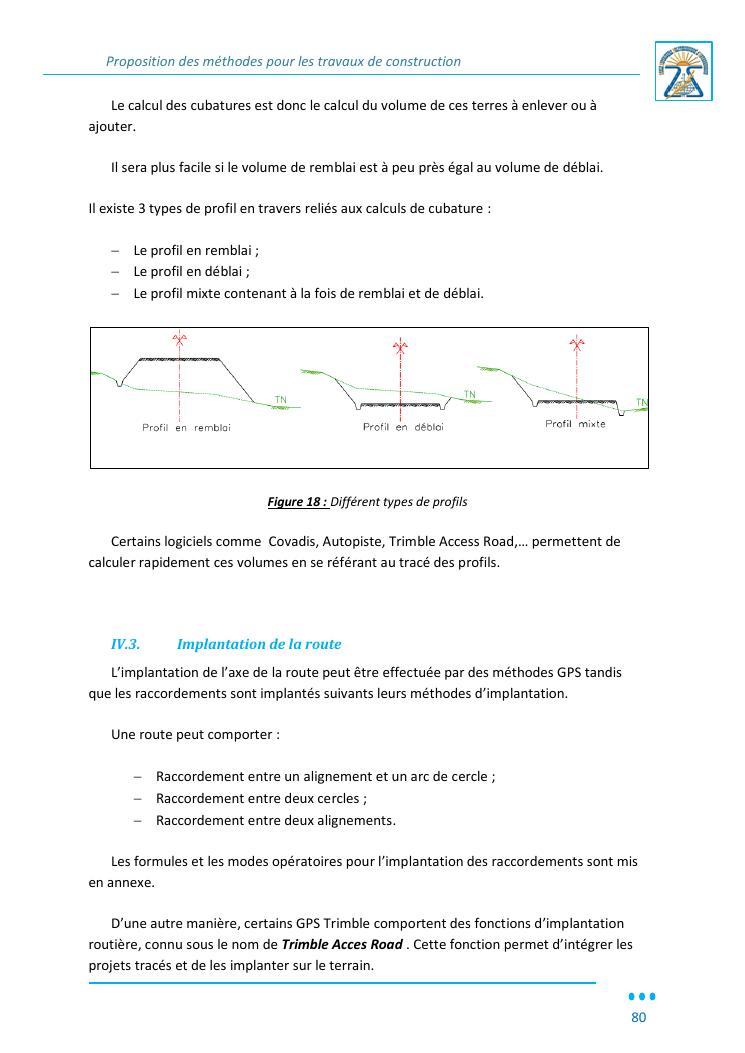 Proposition des méthodes pour les travaux de construction

Le calcul des cubatures est donc le calcul du volume de ces terres à enlever ou à ajouter.

Il sera plus facile si le volume de remblai est à peu près égal au volume de déblai.

Il existe 3 types de profil en travers reliés aux calculs de cubature :

– Le profil en remblai ;
– Le profil en déblai ;
– Le profil mixte contenant à la fois de remblai et de déblai.

TN
Profil en remblai
TN
Profil en déblai
TN
Profil mixte

Figure 18 : Différent types de profils

Certains logiciels comme Covadis, Autopiste, Trimble Access Road,… permettent de calculer rapidement ces volumes en se référant au tracé des profils.

IV.3. Implantation de la route

L'implantation de l'axe de la route peut être effectuée par des méthodes GPS tandis que les raccordements sont implantés suivants leurs méthodes d'implantation.

Une route peut comporter :

– Raccordement entre un alignement et un arc de cercle ;
– Raccordement entre deux cercles ;
– Raccordement entre deux alignements.

Les formules et les modes opératoires pour l'implantation des raccordements sont mis en annexe.

D'une autre manière, certains GPS Trimble comportent des fonctions d'implantation routière, connu sous le nom de Trimble Acces Road . Cette fonction permet d'intégrer les projets tracés et de les implanter sur le terrain.

80